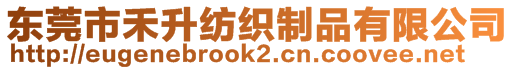 东莞市禾升纺织制品有限公司
http://eugenebrook2.cn.coovee.net